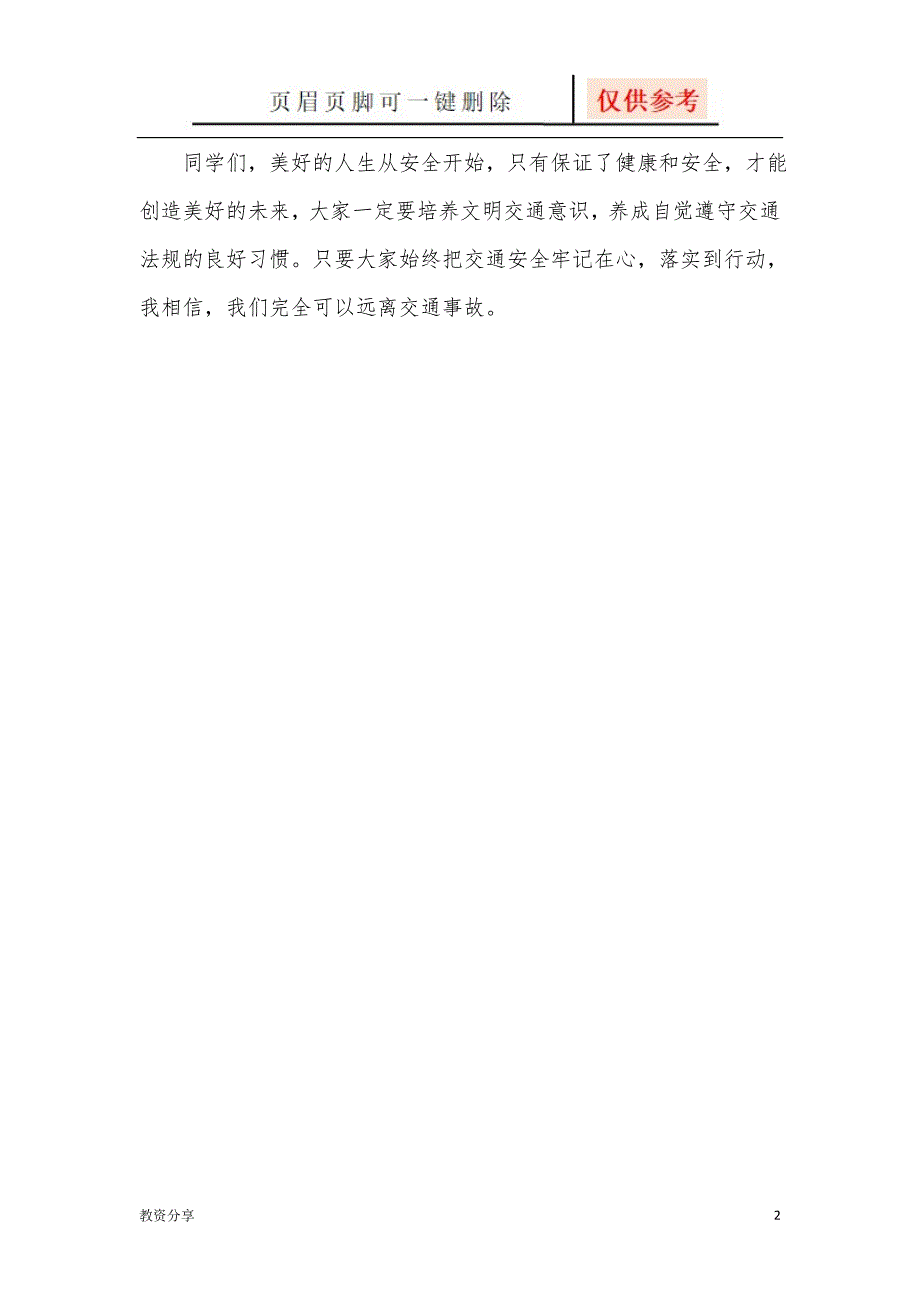 页眉页脚可一键删除

仅供参考

同学们，美好的人生从安全开始，只有保证了健康和安全，才能创造美好的未来，大家一定要培养文明交通意识，养成自觉遵守交通法规的良好习惯。只要大家始终把交通安全牢记在心，落实到行动，我相信，我们完全可以远离交通事故。

教资分享

2